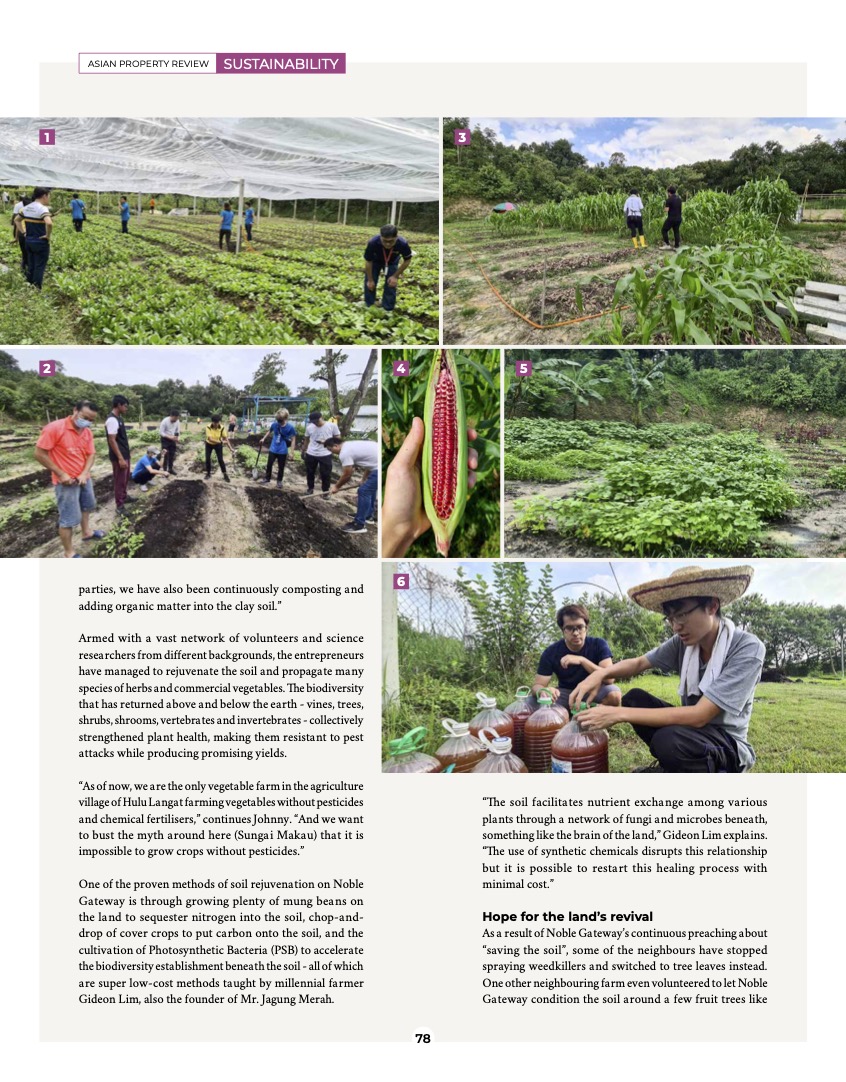 ASIAN PROPERTY REVIEW SUSTAINABILITY

1

3

2

4

5

6

parties, we have also been continuously composting and adding organic matter into the clay soil."

Armed with a vast network of volunteers and science researchers from different backgrounds, the entrepreneurs have managed to rejuvenate the soil and propagate many species of herbs and commercial vegetables. The biodiversity that has returned above and below the earth - vines, trees, shrubs, shrooms, vertebrates and invertebrates - collectively strengthened plant health, making them resistant to pest attacks while producing promising yields.

"As of now, we are the only vegetable farm in the agriculture village of Hulu Langat farming vegetables without pesticides and chemical fertilisers," continues Johnny. "And we want to bust the myth around here (Sungai Makau) that it is impossible to grow crops without pesticides."

One of the proven methods of soil rejuvenation on Noble Gateway is through growing plenty of mung beans on the land to sequester nitrogen into the soil, chop-and-drop of cover crops to put carbon onto the soil, and the cultivation of Photosynthetic Bacteria (PSB) to accelerate the biodiversity establishment beneath the soil - all of which are super low-cost methods taught by millennial farmer Gideon Lim, also the founder of Mr. Jagung Merah.

"The soil facilitates nutrient exchange among various plants through a network of fungi and microbes beneath, something like the brain of the land," Gideon Lim explains. "The use of synthetic chemicals disrupts this relationship but it is possible to restart this healing process with minimal cost."

Hope for the land's revival

As a result of Noble Gateway's continuous preaching about "saving the soil", some of the neighbours have stopped spraying weedkillers and switched to tree leaves instead. One other neighbouring farm even volunteered to let Noble Gateway condition the soil around a few fruit trees like

78